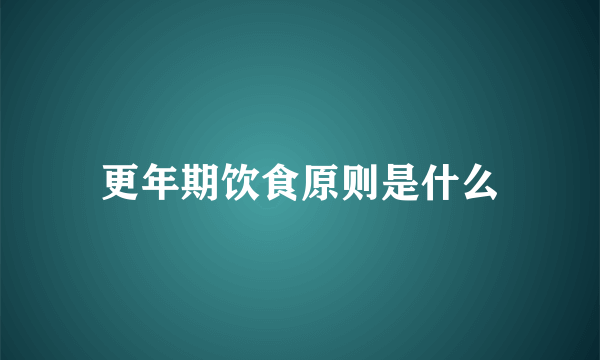 更年期饮食原则是什么